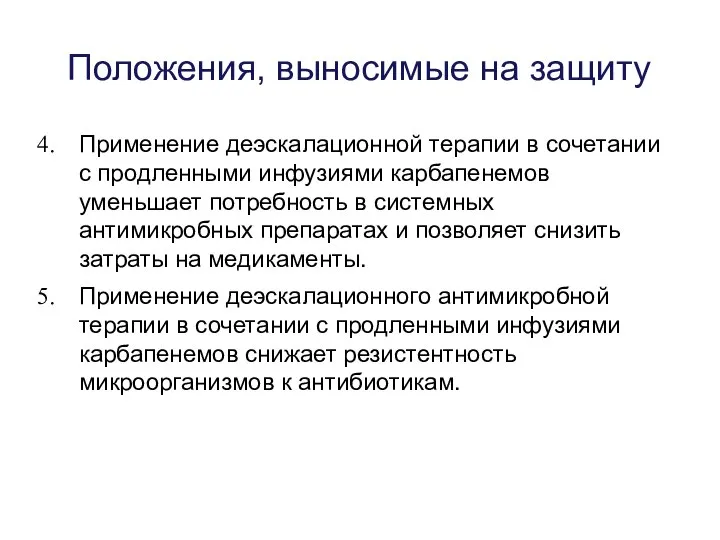 Положения, выносимые на защиту

4. Применение деэскалационной терапии в сочетании с продленными инфузиями карбапенемов уменьшает потребность в системных антимикробных препаратах и позволяет снизить затраты на медикаменты.

5. Применение деэскалационного антимикробной терапии в сочетании с продленными инфузиями карбапенемов снижает резистентность микроорганизмов к антибиотикам.